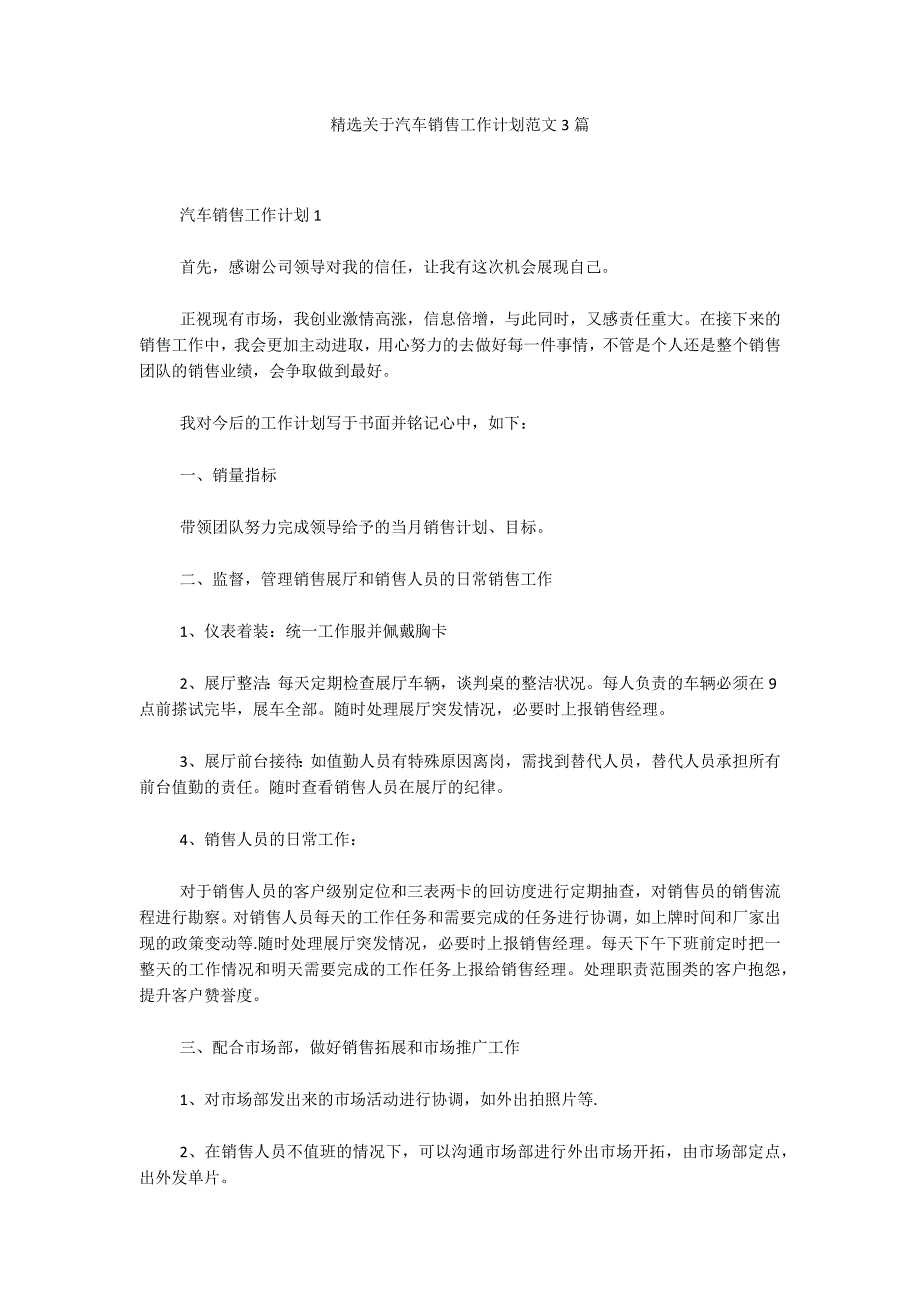 精选关于汽车销售工作计划范文 3 篇

汽车销售工作计划 1

首先，感谢公司领导对我的信任，让我有这次机会展现自己。

正视现有市场，我创业激情高涨，信息倍增，与此同时，又感责任重大。在接下来的销售工作中，我会更加主动进取，用心努力的去做好每一件事情，不管是个人还是整个销售团队的销售业绩，会争取做到最好。

我对今后的工作计划写于书面并铭记心中，如下：

一、销量指标

带领团队努力完成领导给予的当月销售计划、目标。

二、监督，管理销售展厅和销售人员的日常销售工作

1、仪表着装：统一工作服并佩戴胸卡

2、展厅整洁：每天定期检查展厅车辆，谈判桌的整洁状况。每人负责的车辆必须在 9 点前搽试完毕，展车全部。随时处理展厅突发情况，必要时上报销售经理。

3、展厅前台接待：如值勤人员有特殊原因离岗，需找到替代人员，替代人员承担所有前台值勤的责任。随时查看销售人员在展厅的纪律。

4、销售人员的日常工作：

对于销售人员的客户级别定位和三表两卡的回访度进行定期抽查，对销售员的销售流程进行勘察。对销售人员每天的工作任务和需要完成的任务进行协调，如上牌时间和厂家出现的政策变动等.随时处理展厅突发情况，必要时上报销售经理。每天下午下班前定时把一整天的工作情况和明天需要完成的工作任务上报给销售经理。处理职责范围类的客户抱怨，提升客户赞誉度。

三、配合市场部，做好销售拓展和市场推广工作

1、对市场部发出来的市场活动进行协调，如外出拍照片等.

2、在销售人员不值班的情况下，可以沟通市场部进行外出市场开拓，由市场部定点，出外发单片。